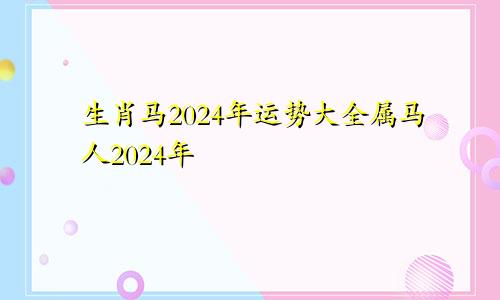 生肖马2024年运势大全属马人2024年